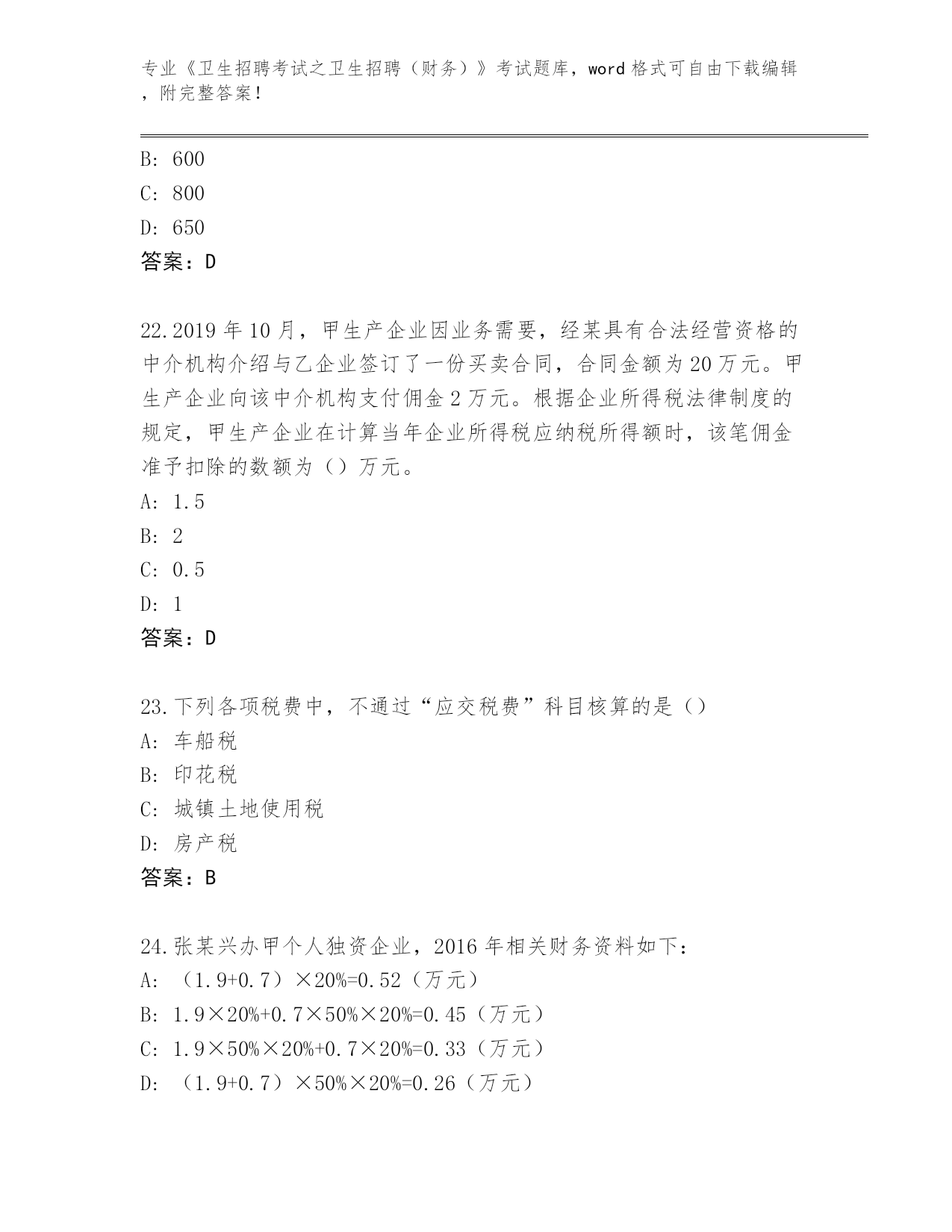 专业《卫生招聘考试之卫生招聘（财务）》考试题库，word 格式可自由下载编辑，附完整答案！

B: 600

C: 800

D: 650

答案：D

22.2019 年 10 月，甲生产企业因业务需要，经某具有合法经营资格的中介机构介绍与乙企业签订了一份买卖合同，合同金额为 20 万元。甲生产企业向该中介机构支付佣金 2 万元。根据企业所得税法律制度的规定，甲生产企业在计算当年企业所得税应纳税所得额时，该笔佣金准予扣除的数额为（）万元。

A: 1.5

B: 2

C: 0.5

D: 1

答案：D

23.下列各项税费中，不通过“应交税费”科目核算的是（）

A: 车船税

B: 印花税

C: 城镇土地使用税

D: 房产税

答案：B

24.张某兴办甲个人独资企业，2016 年相关财务资料如下：

A: （1.9+0.7）×20%=0.52（万元）

B: 1.9×20%+0.7×50%×20%=0.45（万元）

C: 1.9×50%×20%+0.7×20%=0.33（万元）

D: （1.9+0.7）×50%×20%=0.26（万元）